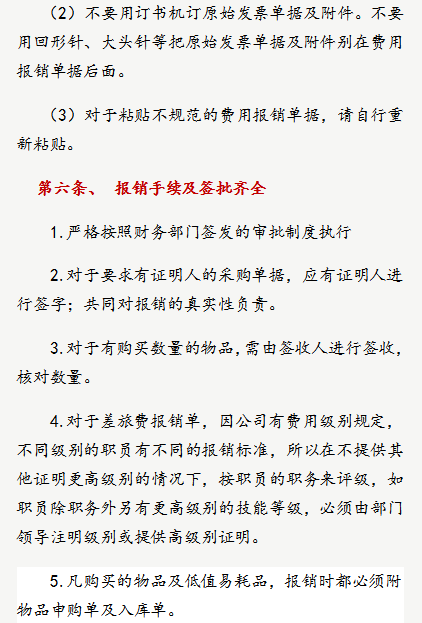 （2）不要用订书机订原始发票单据及附件。不要用回形针、大头针等把原始发票单据及附件别在费用报销单据后面。

（3）对于粘贴不规范的费用报销单据，请自行重新粘贴。

第六条、 报销手续及签批齐全

1.严格按照财务部门签发的审批制度执行

2.对于要求有证明人的采购单据，应有证明人进行签字；共同对报销的真实性负责。

3.对于有购买数量的物品，需由签收人进行签收，核对数量。

4.对于差旅费报销单，因公司有费用级别规定，不同级别的职员有不同的报销标准，所以在不提供其他证明更高级别的情况下，按职员的职务来评级，如职员除职务外另有更高级别的技能等级，必须由部门领导注明级别或提供高级别证明。

5.凡购买的物品及低值易耗品，报销时都必须附物品申购单及入库单。